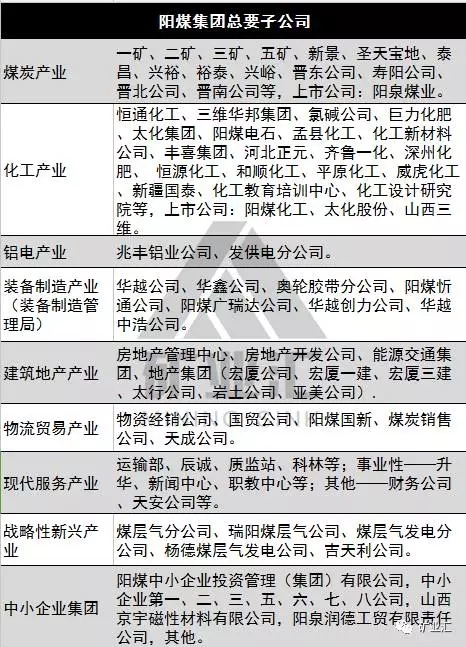 | 阳煤集团总要子公司 | |
|---|---|
| 煤炭产业 | 一矿、二矿、三矿、五矿、新景、圣天宝地、泰昌、兴裕、裕泰、兴峪、晋东公司、寿阳公司、晋北公司、晋南公司等，上市公司：阳泉煤业。 |
| 化工产业 | 恒通化工、三维华邦集团、氯碱公司、巨力化肥、太化集团、阳煤电石、盂县化工、化工新材料公司、丰喜集团、河北正元、齐鲁一化、深州化肥、 恒源化工、和顺化工、平原化工、威虎化工、新疆国泰、化工教育培训中心、化工设计研究院等，上市公司：阳煤化工、太化股份、山西三维。 |
| 铝电产业 | 兆丰铝业公司、发供电分公司。 |
| 装备制造产业（装备制造管理局） | 华越公司、华鑫公司、奥轮胶带分公司、阳煤忻通公司、阳煤广瑞达公司、华越创力公司、华越中浩公司。 |
| 建筑地产产业 | 房地产管理中心、房地产开发公司、能源交通集团、地产集团（宏厦公司、宏厦一建、宏厦三建、太行公司、岩土公司、亚美公司）. |
| 物流贸易产业 | 物资经销公司、国贸公司、阳煤国新、煤炭销售公司、天成公司。 |
| 现代服务产业 | 运输部、辰诚、质监站、科林等；事业性——升华、新闻中心、职教中心等；其他——财务公司、天安公司等。 |
| 战略性新兴产业 | 煤层气分公司、瑞阳煤层气公司、煤层气发电分公司、杨德煤层气发电公司、吉天利公司。 |
| 中小企业集团 | 阳煤中小企业投资管理（集团）有限公司，中小企业第一、二、三、五、六、七、八公司，山西京宇磁性材料有限公司，阳泉润德工贸有限责任公司，其他。 |

矿业汇